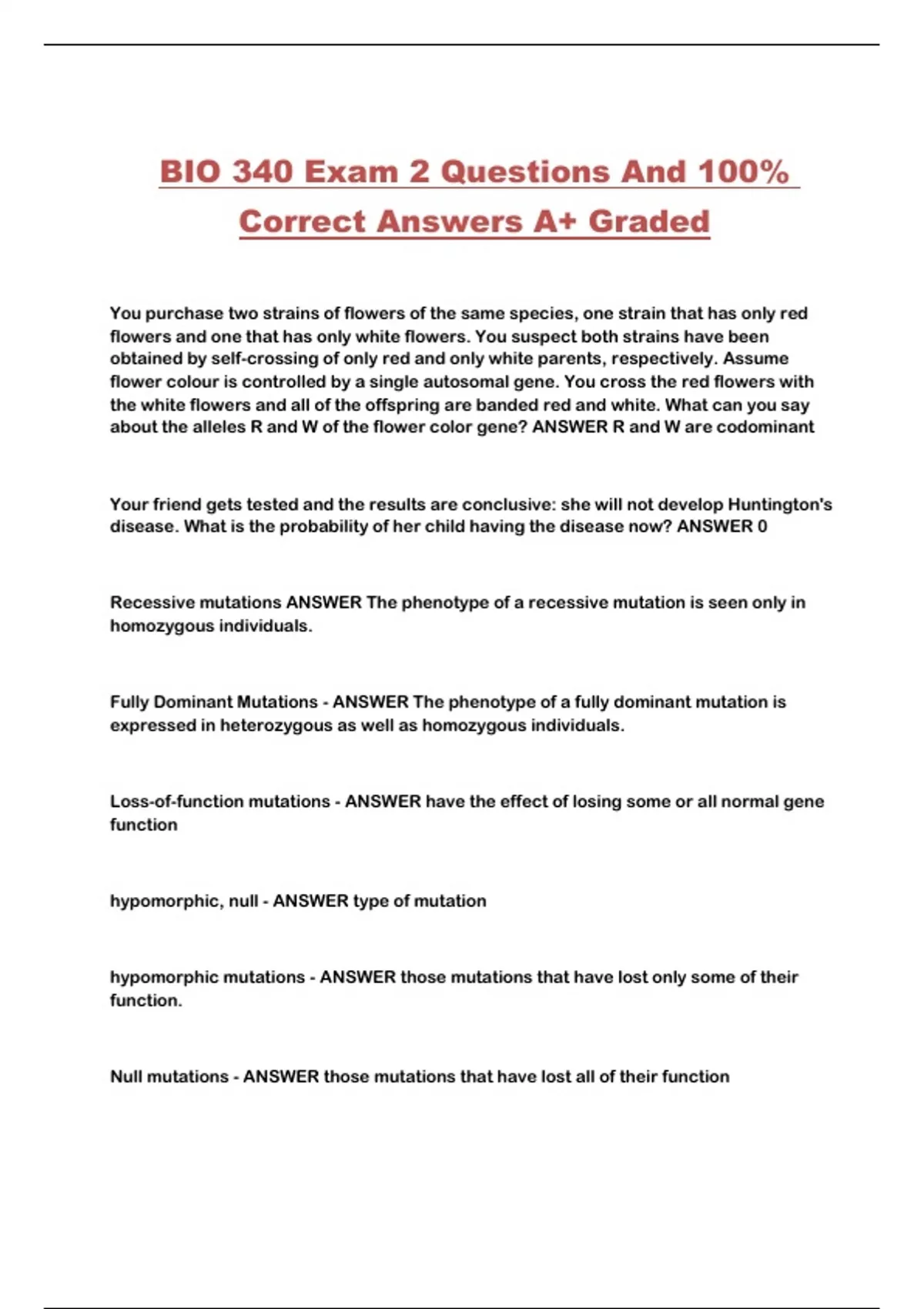 BIO 340 Exam 2 Questions And 100% Correct Answers A+ Graded

You purchase two strains of flowers of the same species, one strain that has only red flowers and one that has only white flowers. You suspect both strains have been obtained by self-crossing of only red and only white parents, respectively. Assume flower colour is controlled by a single autosomal gene. You cross the red flowers with the white flowers and all of the offspring are banded red and white. What can you say about the alleles R and W of the flower color gene? ANSWER R and W are codominant

Your friend gets tested and the results are conclusive: she will not develop Huntington's disease. What is the probability of her child having the disease now? ANSWER 0

Recessive mutations ANSWER The phenotype of a recessive mutation is seen only in homozygous individuals.

Fully Dominant Mutations - ANSWER The phenotype of a fully dominant mutation is expressed in heterozygous as well as homozygous individuals.

Loss-of-function mutations - ANSWER have the effect of losing some or all normal gene function

hypomorphic, null - ANSWER type of mutation

hypomorphic mutations - ANSWER those mutations that have lost only some of their function.

Null mutations - ANSWER those mutations that have lost all of their function